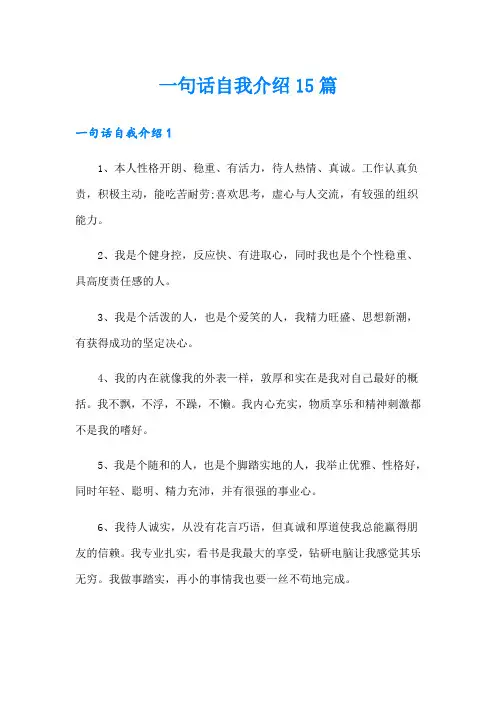 一句话自我介绍15篇

一句话自我介绍1

1、本人性格开朗、稳重、有活力，待人热情、真诚。工作认真负责，积极主动，能吃苦耐劳;喜欢思考，虚心与人交流，有较强的组织能力。

2、我是个健身控，反应快、有进取心，同时我也是个个性稳重、具高度责任感的人。

3、我是个活泼的人，也是个爱笑的人，我精力旺盛、思想新潮，有获得成功的坚定决心。

4、我的内在就像我的外表一样，敦厚和实在是我对自己最好的概括。我不飘，不浮，不躁，不懒。我内心充实，物质享乐和精神刺激都不是我的嗜好。

5、我是个随和的人，也是个脚踏实地的人，我举止优雅、性格好，同时年轻、聪明、精力充沛，并有很强的事业心。

6、我待人诚实，从没有花言巧语，但真诚和厚道使我总能赢得朋友的信赖。我专业扎实，看书是我最大的享受，钻研电脑让我感觉其乐无穷。我做事踏实，再小的事情我也要一丝不苟地完成。